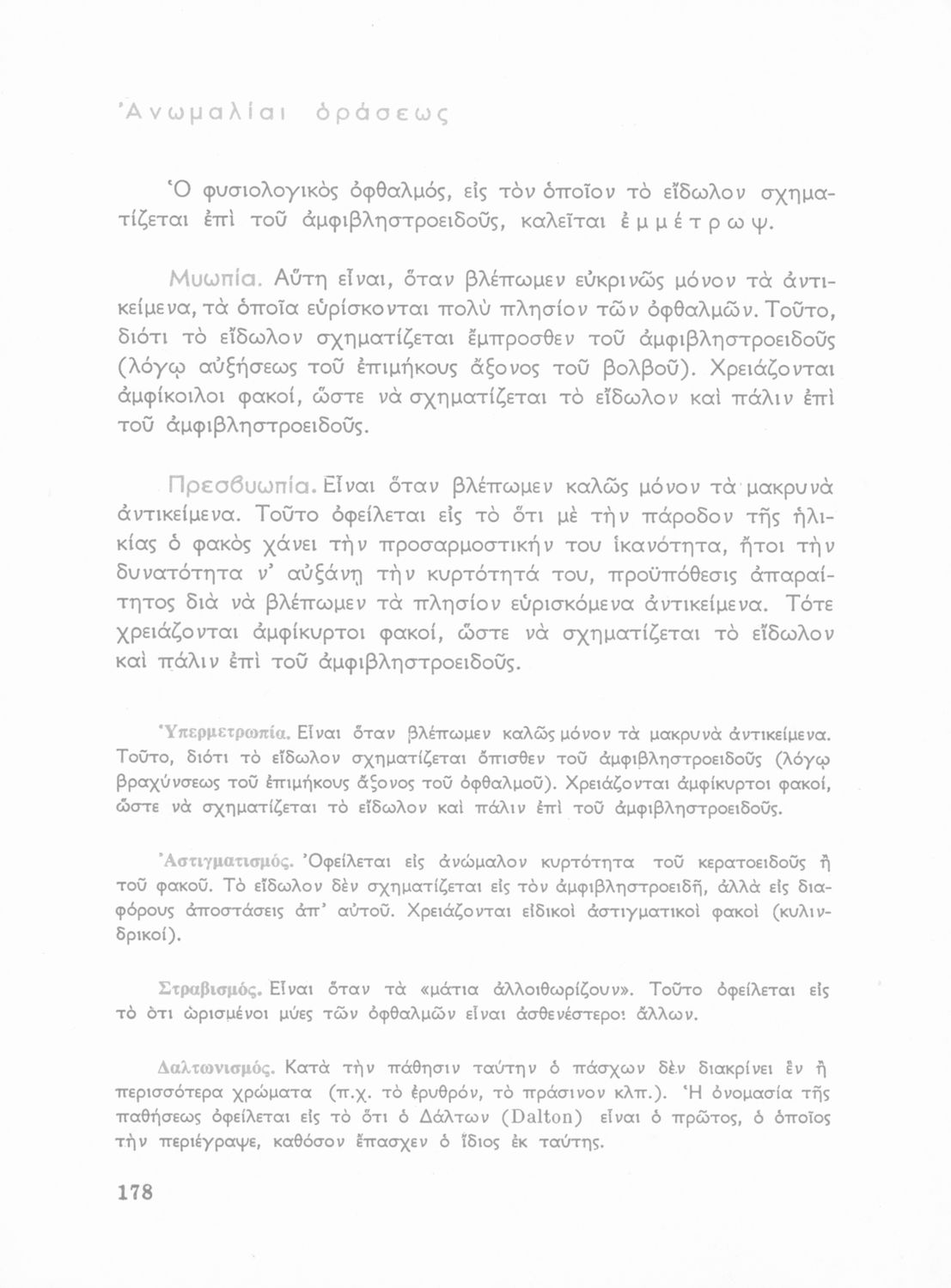 Ἀνωμαλίαι ὁράσεως

Ὁ φυσιολογικὸς ὀφθαλμός, εἰς τὸν ὁποῖον τὸ εἴδωλον σχηματίζεται ἐπὶ τοῦ ἀμφιβληστροειδοῦς, καλεῖται ἐμμέτρωψ.

Μυωπία. Αὕτη εἶναι, ὅταν βλέπωμεν εὐκρινῶς μόνον τὰ ἀντικείμενα, τὰ ὁποῖα εὑρίσκονται πολὺ πλησίον τῶν ὀφθαλμῶν. Τοῦτο, διότι τὸ εἴδωλον σχηματίζεται ἔμπροσθεν τοῦ ἀμφιβληστροειδοῦς (λόγῳ αὐξήσεως τοῦ ἐπιμήκους ἄξονος τοῦ βολβοῦ). Χρειάζονται ἀμφίκοιλοι φακοί, ὥστε νὰ σχηματίζεται τὸ εἴδωλον καὶ πάλιν ἐπὶ τοῦ ἀμφιβληστροειδοῦς.

Πρεσβυωπία. Εἶναι ὅταν βλέπωμεν καλῶς μόνον τὰ μακρυνὰ ἀντικείμενα. Τοῦτο ὀφείλεται εἰς τὸ ὅτι μὲ τὴν πάροδον τῆς ἡλικίας ὁ φακὸς χάνει τὴν προσαρμοστικήν του ἱκανότητα, ἤτοι τὴν δυνατότητα ν' αὐξάνῃ τὴν κυρτότητά του, προϋπόθεσις ἀπαραίτητος διὰ νὰ βλέπωμεν τὰ πλησίον εὑρισκόμενα ἀντικείμενα. Τότε χρειάζονται ἀμφίκυρτοι φακοί, ὥστε νὰ σχηματίζεται τὸ εἴδωλον καὶ πάλιν ἐπὶ τοῦ ἀμφιβληστροειδοῦς.

Ὑπερμετρωπία. Εἶναι ὅταν βλέπωμεν καλῶς μόνον τὰ μακρυνὰ ἀντικείμενα. Τοῦτο, διότι τὸ εἴδωλον σχηματίζεται ὄπισθεν τοῦ ἀμφιβληστροειδοῦς (λόγῳ βραχύνσεως τοῦ ἐπιμήκους ἄξονος τοῦ ὀφθαλμοῦ). Χρειάζονται ἀμφίκυρτοι φακοί, ὥστε νὰ σχηματίζεται τὸ εἴδωλον καὶ πάλιν ἐπὶ τοῦ ἀμφιβληστροειδοῦς.

Ἀστιγματισμός. Ὀφείλεται εἰς ἀνώμαλον κυρτότητα τοῦ κερατοειδοῦς ἢ τοῦ φακοῦ. Τὸ εἴδωλον δὲν σχηματίζεται εἰς τὸν ἀμφιβληστροειδῆ, ἀλλὰ εἰς διαφόρους ἀποστάσεις ἀπ' αὐτοῦ. Χρειάζονται εἰδικοὶ ἀστιγματικοὶ φακοὶ (κυλινδρικοί).

Στραβισμός. Εἶναι ὅταν τὰ «μάτια ἀλλοιθωρίζουν». Τοῦτο ὀφείλεται εἰς τὸ ὅτι ὡρισμένοι μύες τῶν ὀφθαλμῶν εἶναι ἀσθενέστεροι ἄλλων.

Δαλτωνισμός. Κατὰ τὴν πάθησιν ταύτην ὁ πάσχων δὲν διακρίνει ἓν ἢ περισσότερα χρώματα (π.χ. τὸ ἐρυθρόν, τὸ πράσινον κλπ.). Ἡ ὀνομασία τῆς παθήσεως ὀφείλεται εἰς τὸ ὅτι ὁ Δάλτων (Dalton) εἶναι ὁ πρῶτος, ὁ ὁποῖος τὴν περιέγραψε, καθόσον ἔπασχεν ὁ ἴδιος ἐκ ταύτης.

178